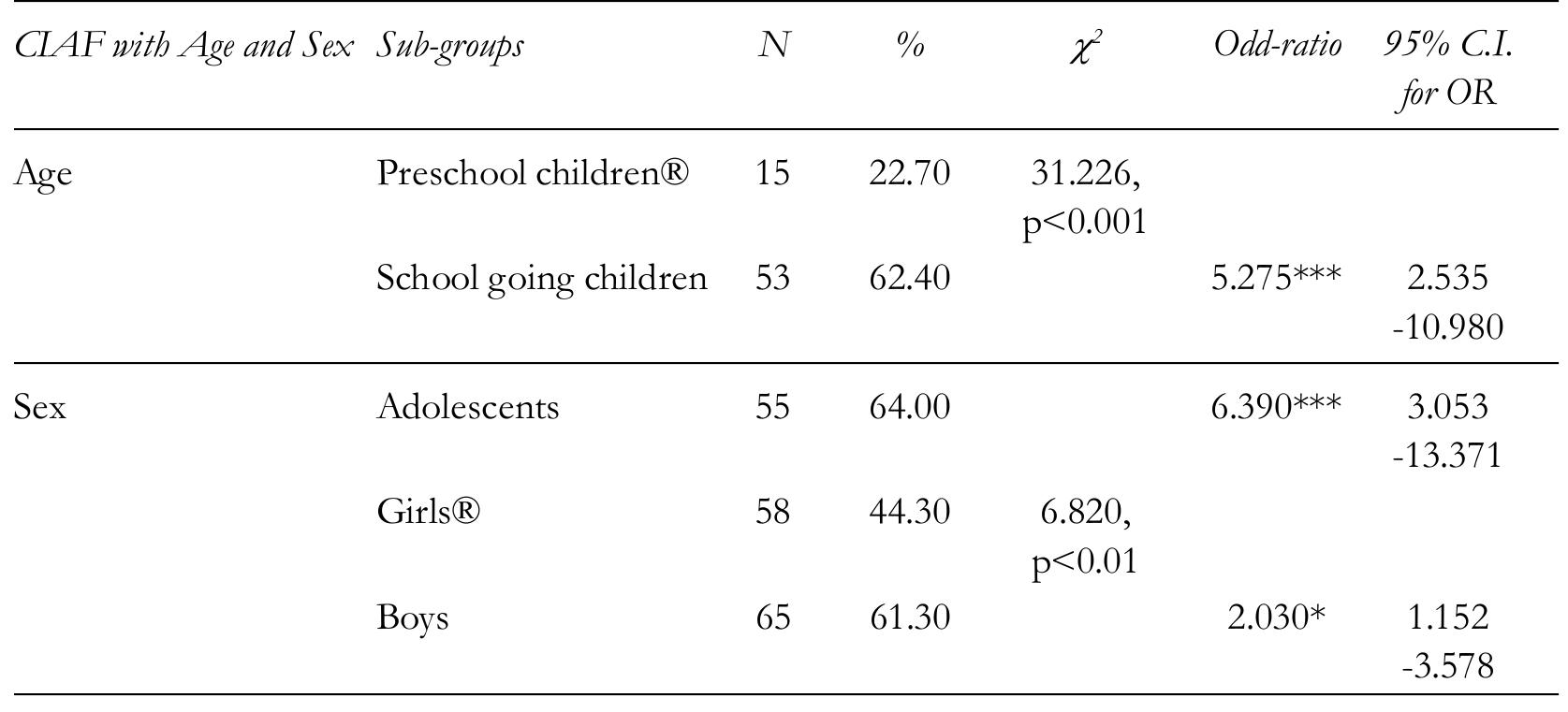 | CIAF with Age and Sex | Sub-groups | N | % | $\chi^2$ | Odd-ratio | 95% C.I. for OR |
|---|---|---|---|---|---|---|
| Age | Preschool children® | 15 | 22.70 | 31.226, p<0.001 | | |
| | School going children | 53 | 62.40 | | 5.275*** | 2.535 -10.980 |
| Sex | Adolescents | 55 | 64.00 | | 6.390*** | 3.053 -13.371 |
| | Girls® | 58 | 44.30 | 6.820, p<0.01 | | |
| | Boys | 65 | 61.30 | | 2.030* | 1.152 -3.578 |